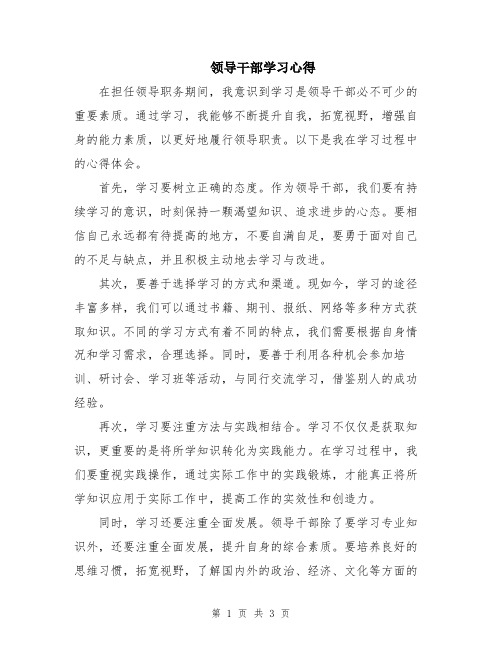 领导干部学习心得

在担任领导职务期间，我意识到学习是领导干部必不可少的重要素质。通过学习，我能够不断提升自我，拓宽视野，增强自身的能力素质，以更好地履行领导职责。以下是我在学习过程中的心得体会。

首先，学习要树立正确的态度。作为领导干部，我们要有持续学习的意识，时刻保持一颗渴望知识、追求进步的心态。要相信自己永远都有待提高的地方，不要自满自足，要勇于面对自己的不足与缺点，并且积极主动地去学习与改进。

其次，要善于选择学习的方式和渠道。现如今，学习的途径丰富多样，我们可以通过书籍、期刊、报纸、网络等多种方式获取知识。不同的学习方式有着不同的特点，我们需要根据自身情况和学习需求，合理选择。同时，要善于利用各种机会参加培训、研讨会、学习班等活动，与同行交流学习，借鉴别人的成功经验。

再次，学习要注重方法与实践相结合。学习不仅仅是获取知识，更重要的是将所学知识转化为实践能力。在学习过程中，我们要重视实践操作，通过实际工作中的实践锻炼，才能真正将所学知识应用于实际工作中，提高工作的实效性和创造力。

同时，学习还要注重全面发展。领导干部除了要学习专业知识外，还要注重全面发展，提升自身的综合素质。要培养良好的思维习惯，拓宽视野，了解国内外的政治、经济、文化等方面的

第 1 页 共 3 页